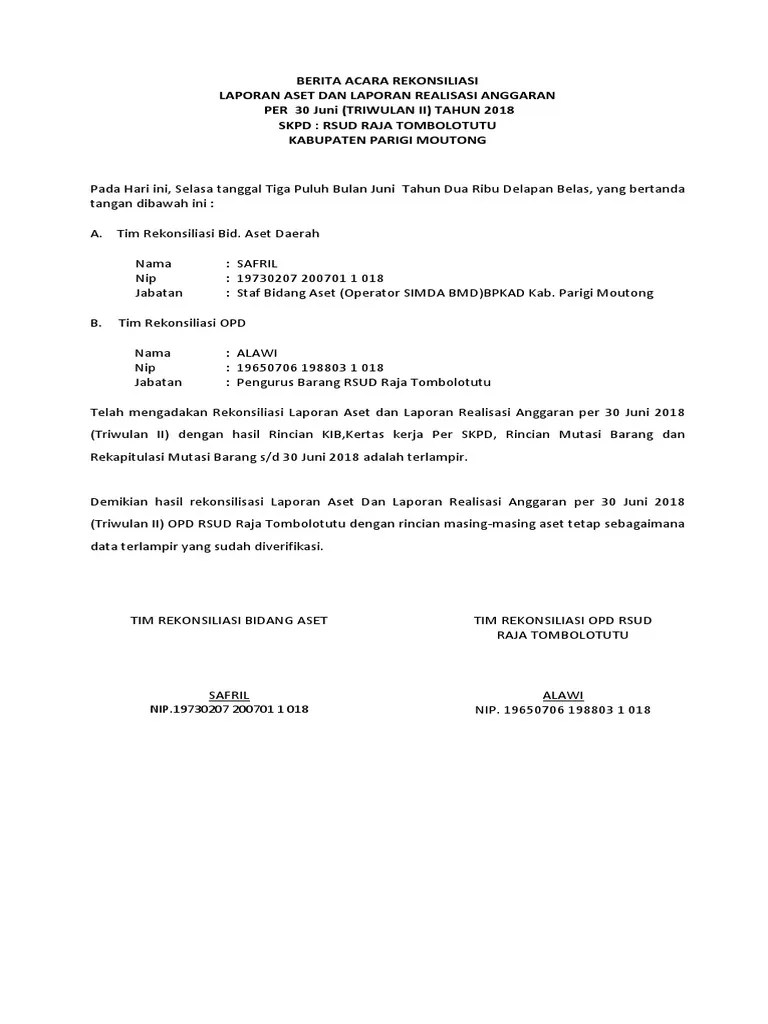 BERITA ACARA REKONSILIASI
LAPORAN ASET DAN LAPORAN REALISASI ANGGARAN
PER 30 Juni (TRIWULAN II) TAHUN 2018
SKPD : RSUD RAJA TOMBOLOTUTU
KABUPATEN PARIGI MOUTONG

Pada Hari ini, Selasa tanggal Tiga Puluh Bulan Juni Tahun Dua Ribu Delapan Belas, yang bertanda tangan dibawah ini :

A. Tim Rekonsiliasi Bid. Aset Daerah

Nama : SAFRIL
Nip : 19730207 200701 1 018
Jabatan : Staf Bidang Aset (Operator SIMDA BMD)BPKAD Kab. Parigi Moutong

B. Tim Rekonsiliasi OPD

Nama : ALAWI
Nip : 19650706 198803 1 018
Jabatan : Pengurus Barang RSUD Raja Tombolotutu

Telah mengadakan Rekonsiliasi Laporan Aset dan Laporan Realisasi Anggaran per 30 Juni 2018 (Triwulan II) dengan hasil Rincian KIB,Kertas kerja Per SKPD, Rincian Mutasi Barang dan Rekapitulasi Mutasi Barang s/d 30 Juni 2018 adalah terlampir.

Demikian hasil rekonsilisasi Laporan Aset Dan Laporan Realisasi Anggaran per 30 Juni 2018 (Triwulan II) OPD RSUD Raja Tombolotutu dengan rincian masing-masing aset tetap sebagaimana data terlampir yang sudah diverifikasi.

TIM REKONSILIASI BIDANG ASET

SAFRIL
NIP.19730207 200701 1 018

TIM REKONSILIASI OPD RSUD RAJA TOMBOLOTUTU

ALAWI
NIP. 19650706 198803 1 018